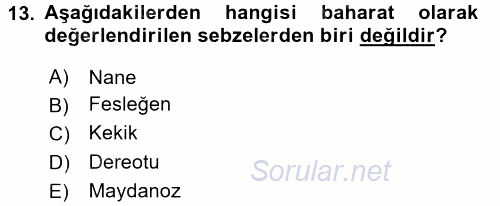 13. Aşağıdakilerden hangisi baharat olarak değerlendirilen sebzelerden biri değildir?

A) Nane
B) Fesleğen
C) Kekik
D) Dereotu
E) Maydanoz

Sorular.net